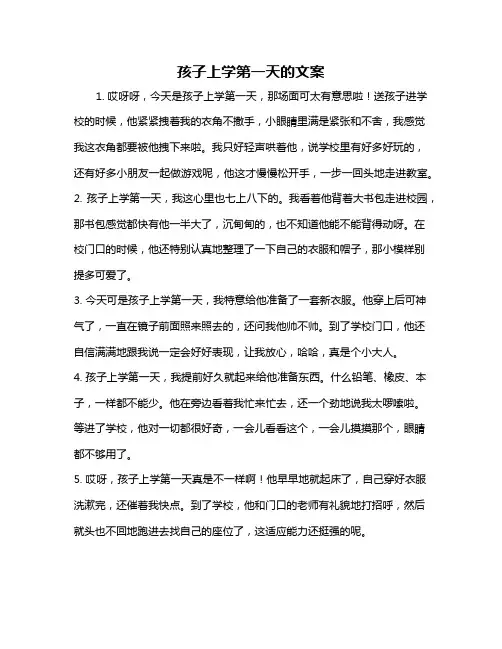 孩子上学第一天的文案

1. 哎呀呀，今天是孩子上学第一天，那场面可太有意思啦！送孩子进学校的时候，他紧紧拽着我的衣角不撒手，小眼睛里满是紧张和不舍，我感觉我这衣角都要被他拽下来啦。我只好轻声哄着他，说学校里有好多好玩的，还有好多小朋友一起做游戏呢，他这才慢慢松开手，一步一回头地走进教室。

2. 孩子上学第一天，我这心里也七上八下的。我看着他背着大书包走进校园，那书包感觉都快有他一半大了，沉甸甸的，也不知道他能不能背得动呀。在校门口的时候，他还特别认真地整理了一下自己的衣服和帽子，那小模样别提多可爱了。

3. 今天可是孩子上学第一天，我特意给他准备了一套新衣服。他穿上后可神气了，一直在镜子前面照来照去的，还问我他帅不帅。到了学校门口，他还自信满满地跟我说一定会好好表现，让我放心，哈哈，真是个小大人。

4. 孩子上学第一天，我提前好久就起来给他准备东西。什么铅笔、橡皮、本子，一样都不能少。他在旁边看着我忙来忙去，还一个劲地说我太啰嗦啦。等进了学校，他对一切都很好奇，一会儿看看这个，一会儿摸摸那个，眼睛都不够用了。

5. 哎呀，孩子上学第一天真是不一样啊！他早早地就起床了，自己穿好衣服洗漱完，还催着我快点。到了学校，他和门口的老师有礼貌地打招呼，然后就头也不回地跑进去找自己的座位了，这适应能力还挺强的呢。